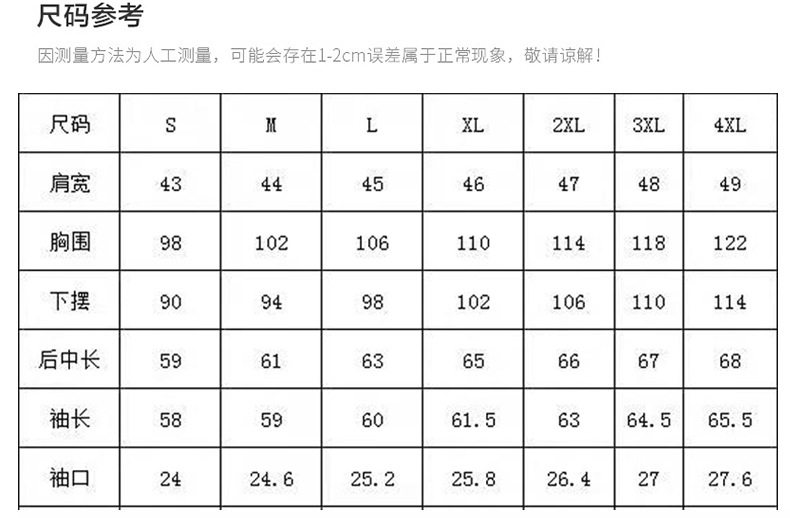 尺码参考

因测量方法为人工测量，可能会存在1-2cm误差属于正常现象，敬请谅解！

| 尺码 | S | M | L | XL | 2XL | 3XL | 4XL |
|---|---|---|---|---|---|---|---|
| 肩宽 | 43 | 44 | 45 | 46 | 47 | 48 | 49 |
| 胸围 | 98 | 102 | 106 | 110 | 114 | 118 | 122 |
| 下摆 | 90 | 94 | 98 | 102 | 106 | 110 | 114 |
| 后中长 | 59 | 61 | 63 | 65 | 66 | 67 | 68 |
| 袖长 | 58 | 59 | 60 | 61.5 | 63 | 64.5 | 65.5 |
| 袖口 | 24 | 24.6 | 25.2 | 25.8 | 26.4 | 27 | 27.6 |